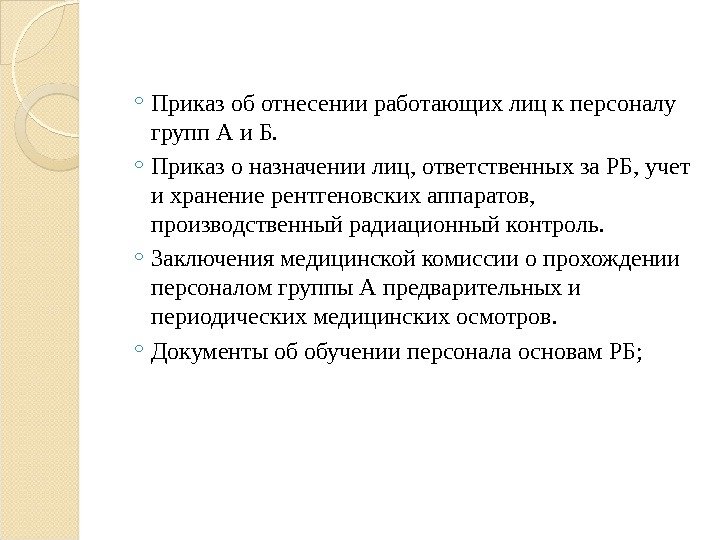 ◦ Приказ об отнесении работающих лиц к персоналу групп А и Б.

◦ Приказ о назначении лиц, ответственных за РБ, учет и хранение рентгеновских аппаратов, производственный радиационный контроль.

◦ Заключения медицинской комиссии о прохождении персоналом группы А предварительных и периодических медицинских осмотров.

◦ Документы об обучении персонала основам РБ;